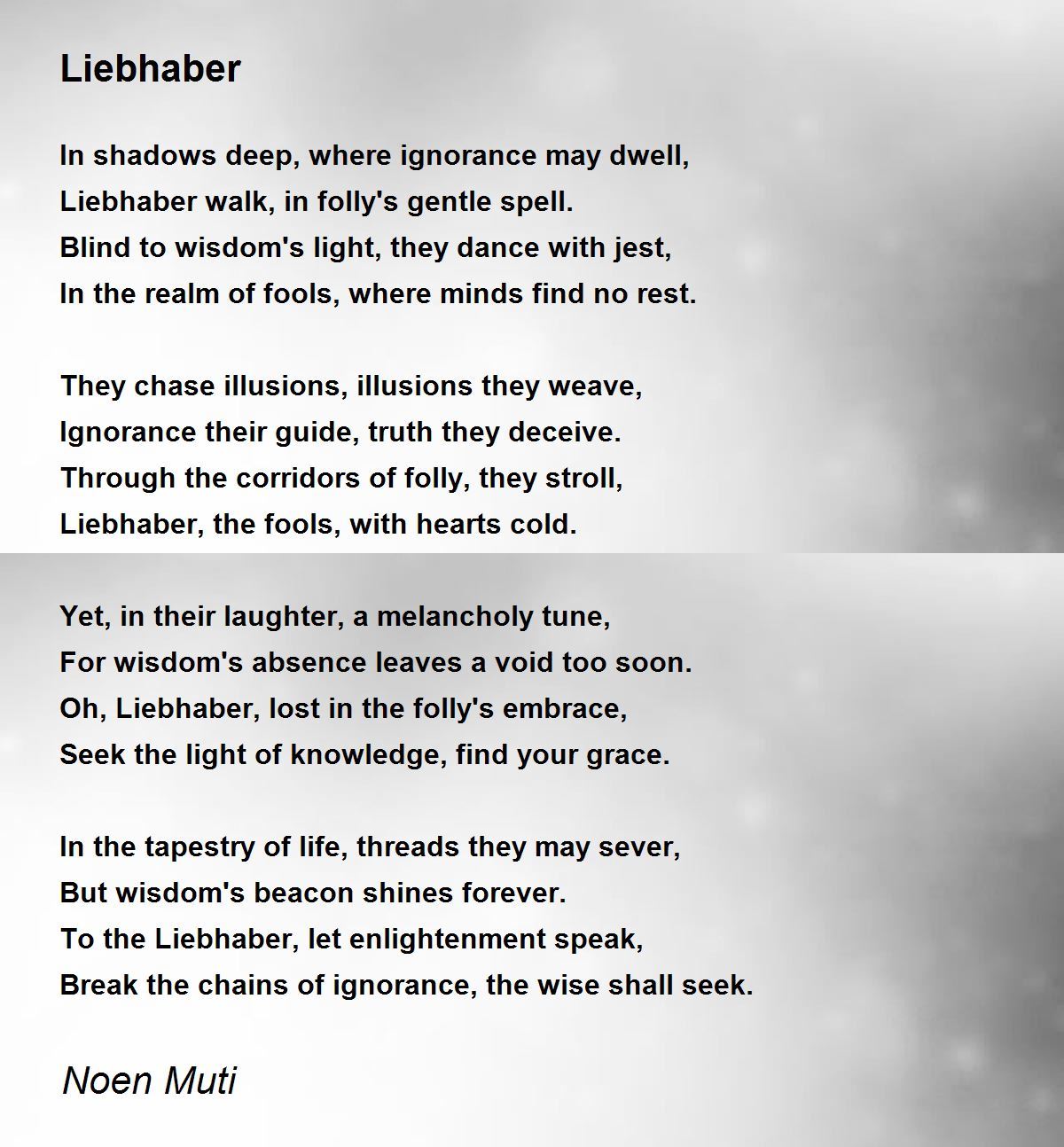 Liebhaber

In shadows deep, where ignorance may dwell,
Liebhaber walk, in folly's gentle spell.
Blind to wisdom's light, they dance with jest,
In the realm of fools, where minds find no rest.

They chase illusions, illusions they weave,
Ignorance their guide, truth they deceive.
Through the corridors of folly, they stroll,
Liebhaber, the fools, with hearts cold.

Yet, in their laughter, a melancholy tune,
For wisdom's absence leaves a void too soon.
Oh, Liebhaber, lost in the folly's embrace,
Seek the light of knowledge, find your grace.

In the tapestry of life, threads they may sever,
But wisdom's beacon shines forever.
To the Liebhaber, let enlightenment speak,
Break the chains of ignorance, the wise shall seek.

Noen Muti